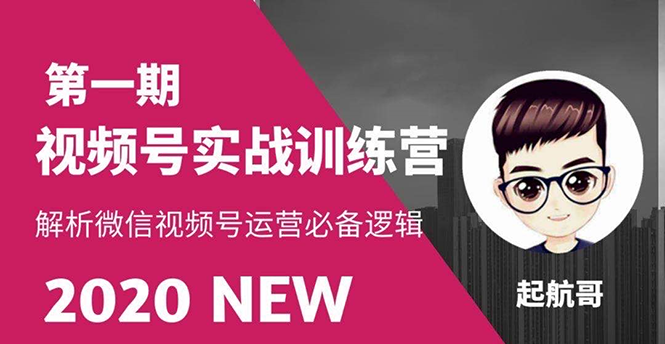 第一期
视频号实战训练营
解析微信视频号运营必备逻辑
2020 NEW

起航哥